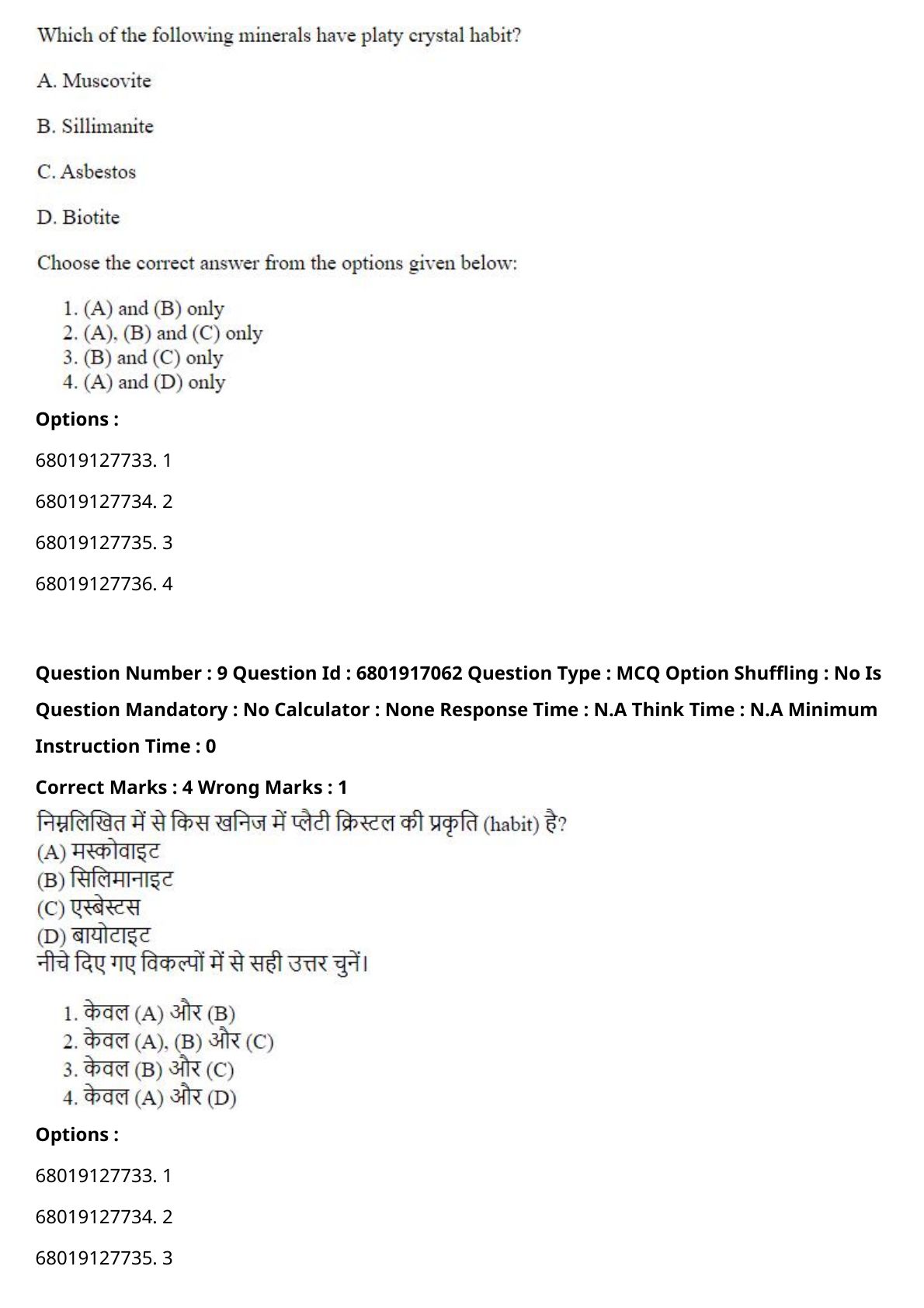 Which of the following minerals have platy crystal habit?

A. Muscovite

B. Sillimanite

C. Asbestos

D. Biotite

Choose the correct answer from the options given below:

1. (A) and (B) only
2. (A), (B) and (C) only
3. (B) and (C) only
4. (A) and (D) only

Options :

68019127733. 1

68019127734. 2

68019127735. 3

68019127736. 4

Question Number : 9 Question Id : 6801917062 Question Type : MCQ Option Shuffling : No Is Question Mandatory : No Calculator : None Response Time : N.A Think Time : N.A Minimum Instruction Time : 0

Correct Marks : 4 Wrong Marks : 1

निम्नलिखित में से किस खनिज में प्लैटी क्रिस्टल की प्रकृति (habit) है?
(A) मस्कोवाइट
(B) सिलिमानाइट
(C) एस्बेस्टस
(D) बायोटाइट
नीचे दिए गए विकल्पों में से सही उत्तर चुनें।

1. केवल (A) और (B)
2. केवल (A), (B) और (C)
3. केवल (B) और (C)
4. केवल (A) और (D)

Options :

68019127733. 1

68019127734. 2

68019127735. 3